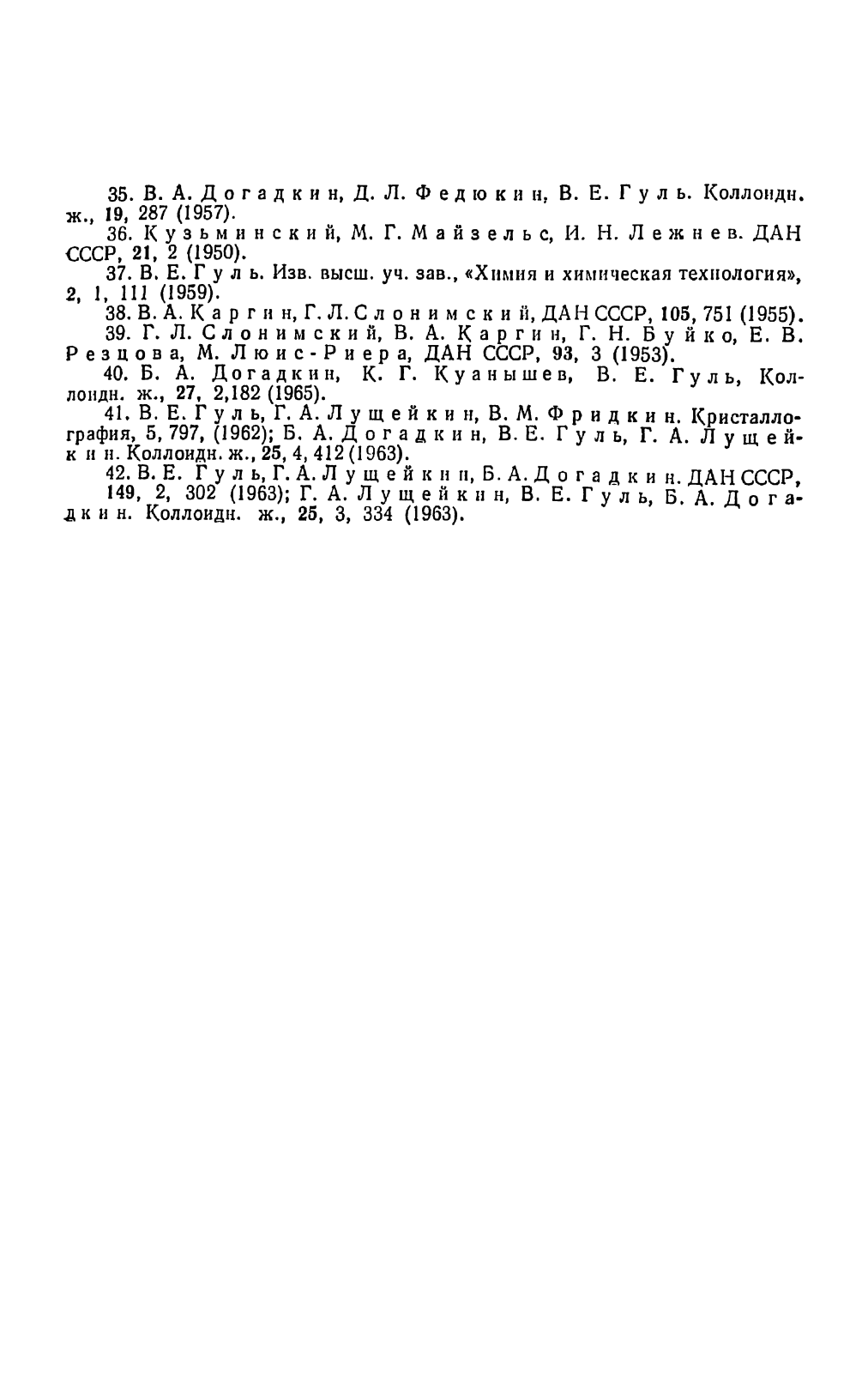 35. В. А. Догадкин, Д. Л. Федюкин, В. Е. Гуль. Коллоидн. ж., 19, 287 (1957).

36. Кузьминский, М. Г. Майзельс, И. Н. Лежнев. ДАН СССР, 21, 2 (1950).

37. В. Е. Гуль. Изв. высш. уч. зав., «Химия и химическая технология», 2, 1, 111 (1959).

38. В. А. Каргин, Г. Л. Слонимский, ДАН СССР, 105, 751 (1955).

39. Г. Л. Слонимский, В. А. Каргин, Г. Н. Буйко, Е. В. Резцова, М. Люис-Риера, ДАН СССР, 93, 3 (1953).

40. Б. А. Догадкин, К. Г. Куанышев, В. Е. Гуль, Коллоидн. ж., 27, 2,182 (1965).

41. В. Е. Гуль, Г. А. Лущейкин, В. М. Фридкин. Кристаллография, 5, 797, (1962); Б. А. Догадкин, В. Е. Гуль, Г. А. Лущейкин. Коллоидн. ж., 25, 4, 412 (1963).

42. В. Е. Гуль, Г. А. Лущейкин, Б. А. Догадкин. ДАН СССР, 149, 2, 302 (1963); Г. А. Лущейкин, В. Е. Гуль, Б. А. Догадкин. Коллоидн. ж., 25, 3, 334 (1963).